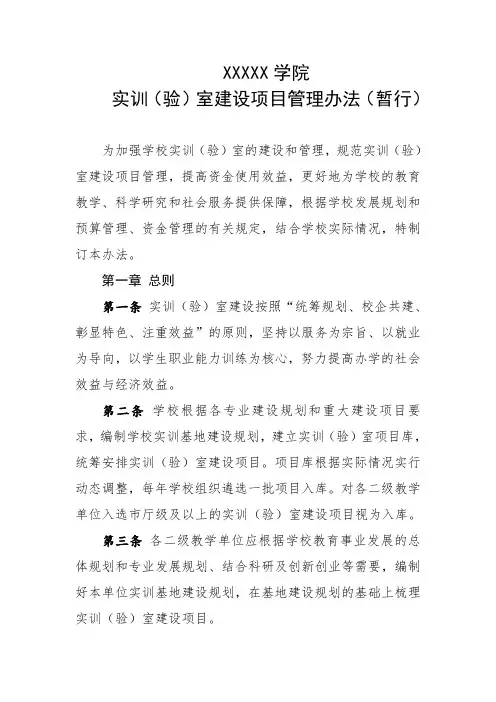 XXXXX 学院
实训（验）室建设项目管理办法（暂行）

为加强学校实训（验）室的建设和管理，规范实训（验）室建设项目管理，提高资金使用效益，更好地为学校的教育教学、科学研究和社会服务提供保障，根据学校发展规划和预算管理、资金管理的有关规定，结合学校实际情况，特制订本办法。

第一章 总则

第一条 实训（验）室建设按照“统筹规划、校企共建、彰显特色、注重效益”的原则，坚持以服务为宗旨、以就业为导向，以学生职业能力训练为核心，努力提高办学的社会效益与经济效益。

第二条 学校根据各专业建设规划和重大建设项目要求，编制学校实训基地建设规划，建立实训（验）室项目库，统筹安排实训（验）室建设项目。项目库根据实际情况实行动态调整，每年学校组织遴选一批项目入库。对各二级教学单位入选市厅级及以上的实训（验）室建设项目视为入库。

第三条 各二级教学单位应根据学校教育事业发展的总体规划和专业发展规划、结合科研及创新创业等需要，编制好本单位实训基地建设规划，在基地建设规划的基础上梳理实训（验）室建设项目。